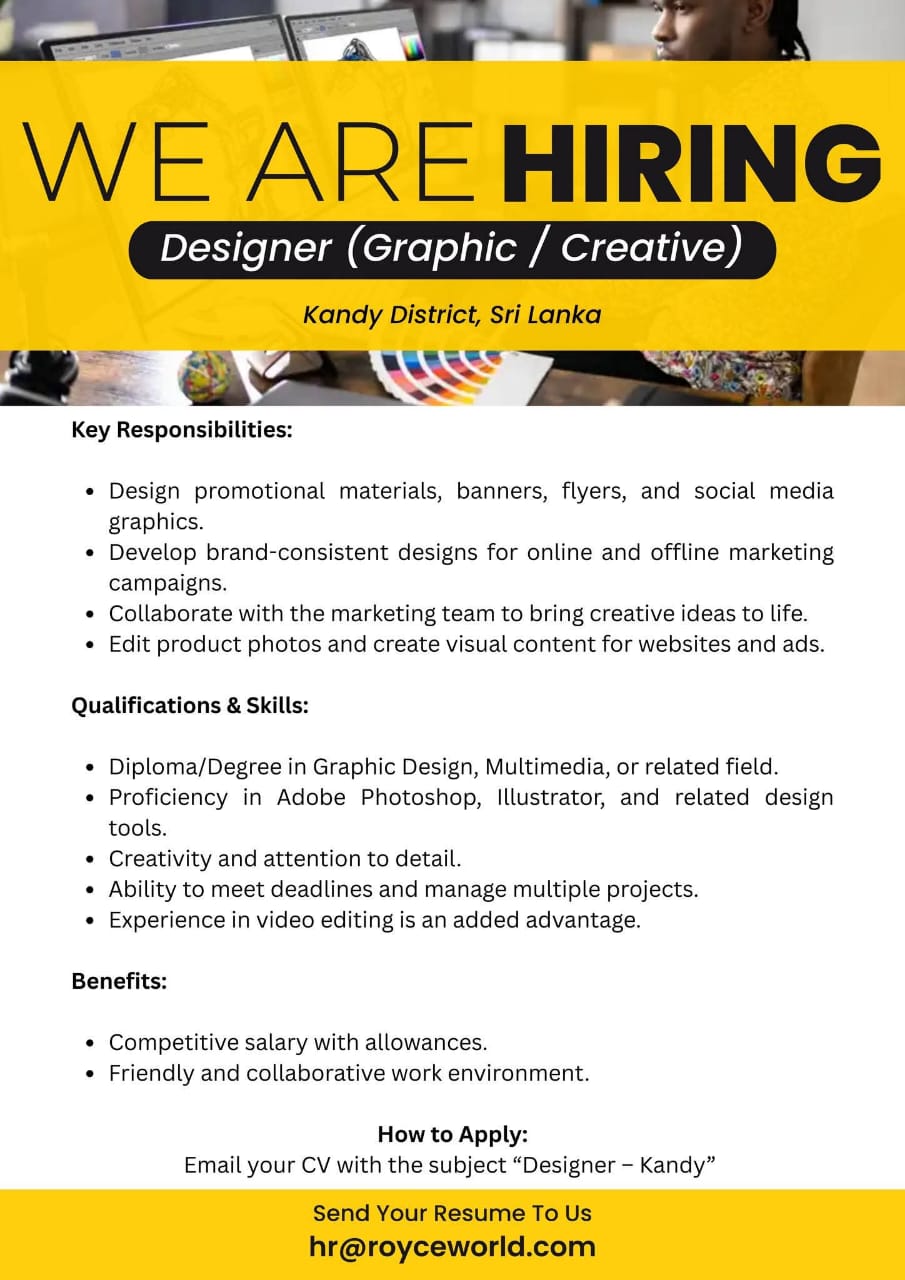 WE ARE HIRING

Designer (Graphic / Creative)

Kandy District, Sri Lanka

Key Responsibilities:

- Design promotional materials, banners, flyers, and social media graphics.
- Develop brand-consistent designs for online and offline marketing campaigns.
- Collaborate with the marketing team to bring creative ideas to life.
- Edit product photos and create visual content for websites and ads.

Qualifications & Skills:

- Diploma/Degree in Graphic Design, Multimedia, or related field.
- Proficiency in Adobe Photoshop, Illustrator, and related design tools.
- Creativity and attention to detail.
- Ability to meet deadlines and manage multiple projects.
- Experience in video editing is an added advantage.

Benefits:

- Competitive salary with allowances.
- Friendly and collaborative work environment.

How to Apply:
Email your CV with the subject “Designer – Kandy”

Send Your Resume To Us
hr@royceworld.com